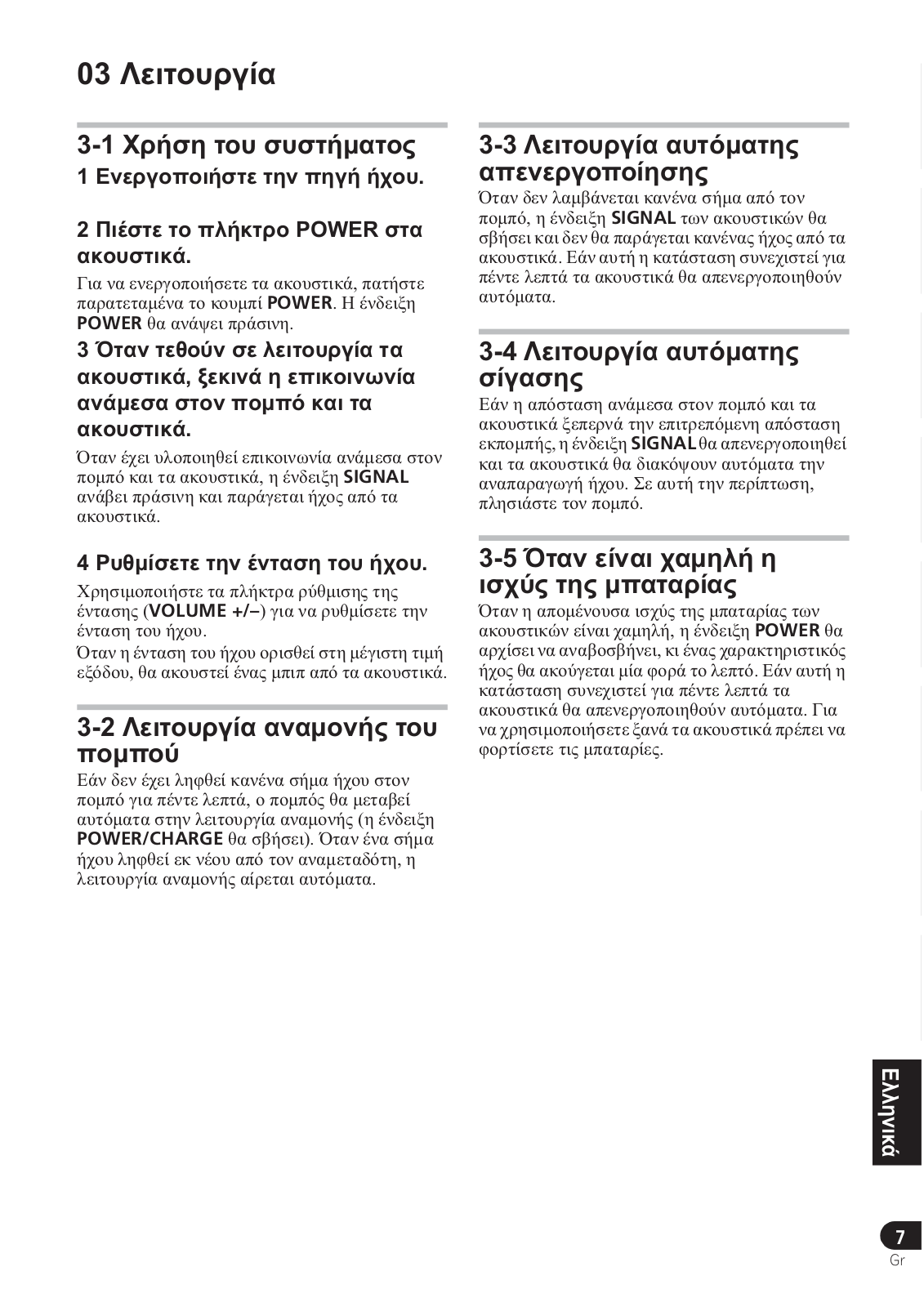 03 Λειτουργία

3-1 Χρήση του συστήματος

1 Ενεργοποιήστε την πηγή ήχου.

2 Πιέστε το πλήκτρο POWER στα ακουστικά.

Για να ενεργοποιήσετε τα ακουστικά, πατήστε παρατεταμένα το κουμπί POWER. Η ένδειξη POWER θα ανάψει πράσινη.

3 Όταν τεθούν σε λειτουργία τα ακουστικά, ξεκινά η επικοινωνία ανάμεσα στον πομπό και τα ακουστικά.

Όταν έχει υλοποιηθεί επικοινωνία ανάμεσα στον πομπό και τα ακουστικά, η ένδειξη SIGNAL ανάβει πράσινη και παράγεται ήχος από τα ακουστικά.

4 Ρυθμίσετε την ένταση του ήχου.

Χρησιμοποιήστε τα πλήκτρα ρύθμισης της έντασης (VOLUME +/–) για να ρυθμίσετε την ένταση του ήχου.
Όταν η ένταση του ήχου ορισθεί στη μέγιστη τιμή εξόδου, θα ακουστεί ένας μπιπ από τα ακουστικά.

3-2 Λειτουργία αναμονής του πομπού

Εάν δεν έχει ληφθεί κανένα σήμα ήχου στον πομπό για πέντε λεπτά, ο πομπός θα μεταβεί αυτόματα στην λειτουργία αναμονής (η ένδειξη POWER/CHARGE θα σβήσει). Όταν ένα σήμα ήχου ληφθεί εκ νέου από τον αναμεταδότη, η λειτουργία αναμονής αίρεται αυτόματα.

3-3 Λειτουργία αυτόματης απενεργοποίησης

Όταν δεν λαμβάνεται κανένα σήμα από τον πομπό, η ένδειξη SIGNAL των ακουστικών θα σβήσει και δεν θα παράγεται κανένας ήχος από τα ακουστικά. Εάν αυτή η κατάσταση συνεχιστεί για πέντε λεπτά τα ακουστικά θα απενεργοποιηθούν αυτόματα.

3-4 Λειτουργία αυτόματης σίγασης

Εάν η απόσταση ανάμεσα στον πομπό και τα ακουστικά ξεπερνά την επιτρεπόμενη απόσταση εκπομπής, η ένδειξη SIGNAL θα απενεργοποιηθεί και τα ακουστικά θα διακόψουν αυτόματα την αναπαραγωγή ήχου. Σε αυτή την περίπτωση, πλησιάστε τον πομπό.

3-5 Όταν είναι χαμηλή η ισχύς της μπαταρίας

Όταν η απομένουσα ισχύς της μπαταρίας των ακουστικών είναι χαμηλή, η ένδειξη POWER θα αρχίσει να αναβοσβήνει, κι ένας χαρακτηριστικός ήχος θα ακούγεται μία φορά το λεπτό. Εάν αυτή η κατάσταση συνεχιστεί για πέντε λεπτά τα ακουστικά θα απενεργοποιηθούν αυτόματα. Για να χρησιμοποιήσετε ξανά τα ακουστικά πρέπει να φορτίσετε τις μπαταρίες.

Ελληνικά

7
Gr